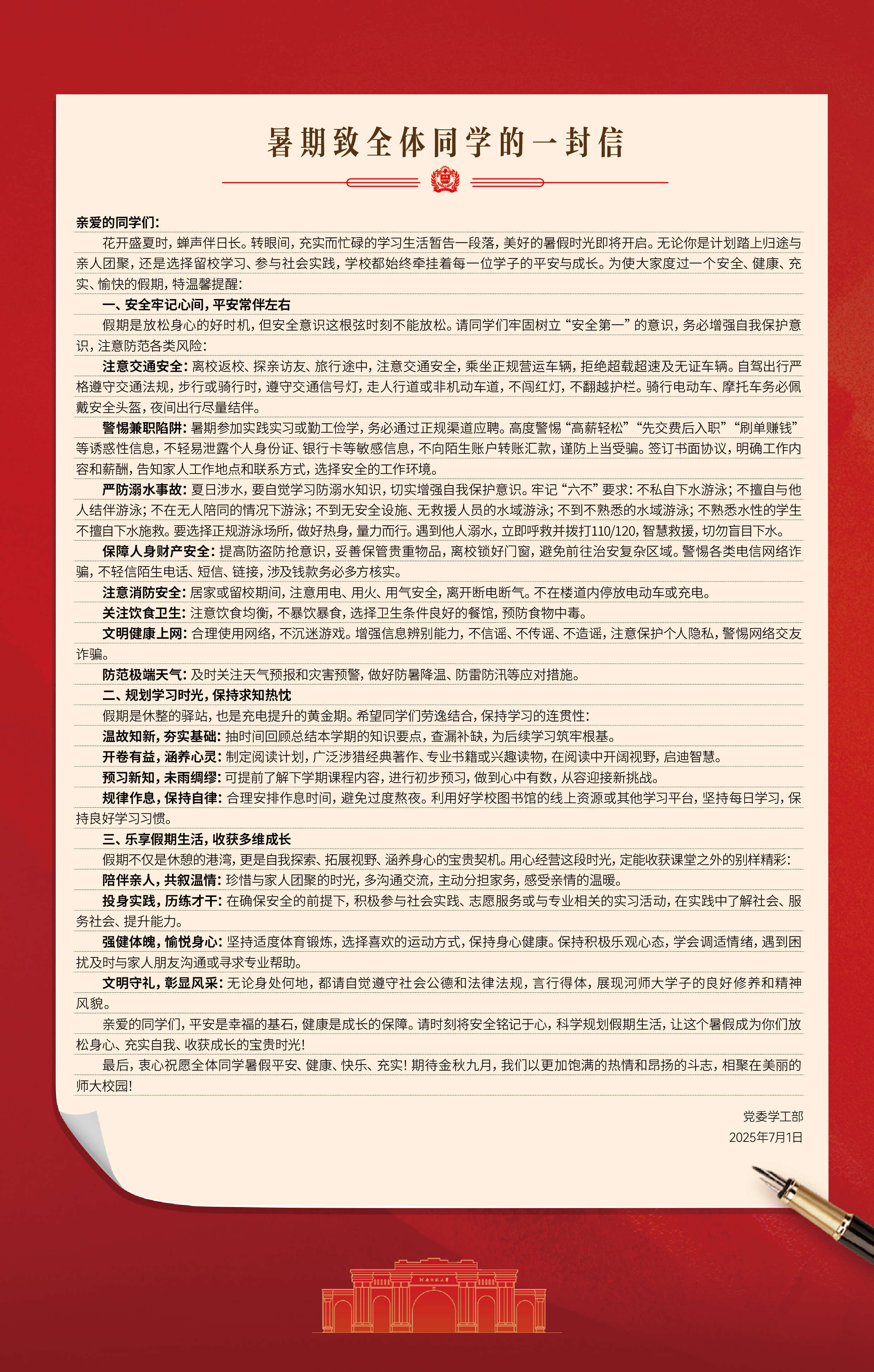 暑期致全体同学的一封信

亲爱的同学们:

花开盛夏时，蝉声伴日长。转眼间，充实而忙碌的学习生活暂告一段落，美好的暑假时光即将开启。无论你是计划踏上归途与亲人团聚，还是选择留校学习、参与社会实践，学校都始终牵挂着每一位学子的平安与成长。为使大家度过一个安全、健康、充实、愉快的假期，特温馨提醒:

一、安全牢记心间，平安常伴左右

假期是放松身心的好时机，但安全意识这根弦时刻不能放松。请同学们牢固树立“安全第一”的意识，务必增强自我保护意识，注意防范各类风险:

注意交通安全：离校返校、探亲访友、旅行途中，注意交通安全，乘坐正规营运车辆，拒绝超载超速及无证车辆。自驾出行严格遵守交通法规，步行或骑行时，遵守交通信号灯，走人行道或非机动车道，不闯红灯，不翻越护栏。骑行电动车、摩托车务必佩戴安全头盔，夜间出行尽量结伴。

警惕兼职陷阱：暑期参加实践实习或勤工俭学，务必通过正规渠道应聘。高度警惕“高薪轻松”“先交费后入职”“刷单赚钱”等诱惑性信息，不轻易泄露个人身份证、银行卡等敏感信息，不向陌生账户转账汇款，谨防上当受骗。签订书面协议，明确工作内容和薪酬，告知家人工作地点和联系方式，选择安全的工作环境。

严防溺水事故：夏日涉水，要自觉学习防溺水知识，切实增强自我保护意识。牢记“六不”要求：不私自下水游泳；不擅自与他人结伴游泳；不在无人陪同的情况下游泳；不到无安全设施、无救援人员的水域游泳；不到不熟悉的水域游泳；不熟悉水性的学生不擅自下水施救。要选择正规游泳场所，做好热身，量力而行。遇到他人溺水，立即呼救并拨打110/120，智慧救援，切勿盲目下水。

保障人身财产安全：提高防盗防抢意识，妥善保管贵重物品，离校锁好门窗，避免前往治安复杂区域。警惕各类电信网络诈骗，不轻信陌生电话、短信、链接，涉及钱款务必多方核实。

注意消防安全：居家或留校期间，注意用电、用火、用气安全，离开断电断气。不在楼道内停放电动车或充电。

关注饮食卫生：注意饮食均衡，不暴饮暴食，选择卫生条件良好的餐馆，预防食物中毒。

文明健康上网：合理使用网络，不沉迷游戏。增强信息辨别能力，不信谣、不传谣、不造谣，注意保护个人隐私，警惕网络交友诈骗。

防范极端天气：及时关注天气预报和灾害预警，做好防暑降温、防雷防汛等应对措施。

二、规划学习时光，保持求知热忱

假期是休整的驿站，也是充电提升的黄金期。希望同学们劳逸结合，保持学习的连贯性:

温故知新，夯实基础：抽时间回顾总结本学期的知识要点，查漏补缺，为后续学习筑牢根基。

开卷有益，涵养心灵：制定阅读计划，广泛涉猎经典著作、专业书籍或兴趣读物，在阅读中开阔视野，启迪智慧。

预习新知，未雨绸缪：可提前了解下学期课程内容，进行初步预习，做到心中有数，从容迎接新挑战。

规律作息，保持自律：合理安排作息时间，避免过度熬夜。利用好学校图书馆的线上资源或其他学习平台，坚持每日学习，保持良好学习习惯。

三、乐享假期生活，收获多维成长

假期不仅是休憩的港湾，更是自我探索、拓展视野、涵养身心的宝贵契机。用心经营这段时光，定能收获课堂之外的别样精彩:

陪伴亲人，共叙温情：珍惜与家人团聚的时光，多沟通交流，主动分担家务，感受亲情的温暖。

投身实践，历练才干：在确保安全的前提下，积极参与社会实践、志愿服务或与专业相关的实习活动，在实践中了解社会、服务社会、提升能力。

强健体魄，愉悦身心：坚持适度体育锻炼，选择喜欢的运动方式，保持身心健康。保持积极乐观心态，学会调适情绪，遇到困扰及时与家人朋友沟通或寻求专业帮助。

文明守礼，彰显风采：无论身处何地，都请自觉遵守社会公德和法律法规，言行得体，展现河师大学子的良好修养和精神风貌。

亲爱的同学们，平安是幸福的基石，健康是成长的保障。请时刻将安全铭记于心，科学规划假期生活，让这个暑假成为你们放松身心、充实自我、收获成长的宝贵时光！

最后，衷心祝愿全体同学暑假平安、健康、快乐、充实！期待金秋九月，我们以更加饱满的热情和昂扬的斗志，相聚在美丽的师大校园！

党委学工部
2025年7月1日

河南师范大学